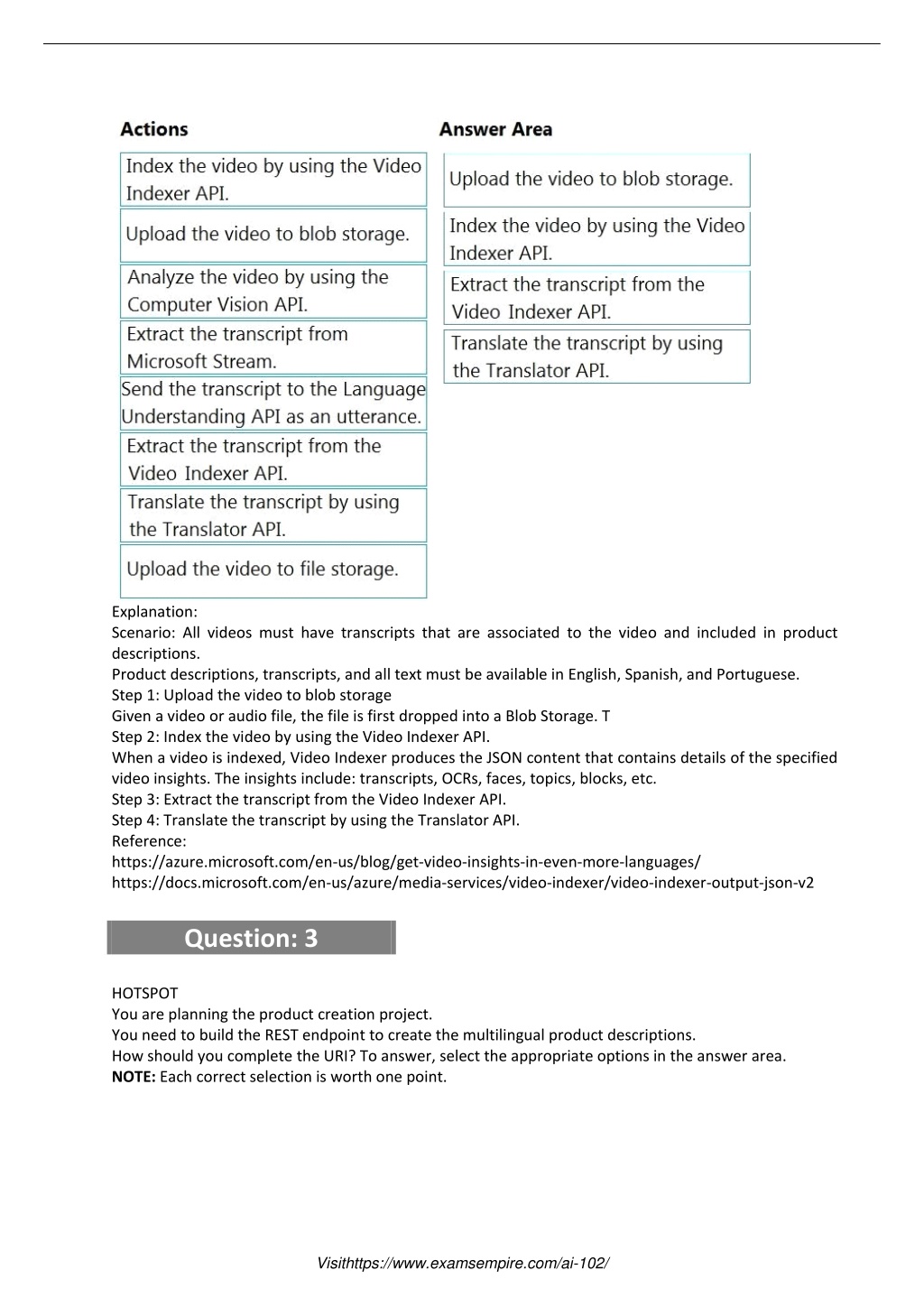 Actions

Index the video by using the Video Indexer API.

Upload the video to blob storage.

Analyze the video by using the Computer Vision API.

Extract the transcript from Microsoft Stream.

Send the transcript to the Language Understanding API as an utterance.

Extract the transcript from the Video Indexer API.

Translate the transcript by using the Translator API.

Upload the video to file storage.

Answer Area

Upload the video to blob storage.

Index the video by using the Video Indexer API.

Extract the transcript from the Video Indexer API.

Translate the transcript by using the Translator API.

Explanation:
Scenario: All videos must have transcripts that are associated to the video and included in product descriptions.
Product descriptions, transcripts, and all text must be available in English, Spanish, and Portuguese.
Step 1: Upload the video to blob storage
Given a video or audio file, the file is first dropped into a Blob Storage. T
Step 2: Index the video by using the Video Indexer API.
When a video is indexed, Video Indexer produces the JSON content that contains details of the specified video insights. The insights include: transcripts, OCRs, faces, topics, blocks, etc.
Step 3: Extract the transcript from the Video Indexer API.
Step 4: Translate the transcript by using the Translator API.
Reference:
https://azure.microsoft.com/en-us/blog/get-video-insights-in-even-more-languages/
https://docs.microsoft.com/en-us/azure/media-services/video-indexer/video-indexer-output-json-v2

Question: 3

HOTSPOT
You are planning the product creation project.
You need to build the REST endpoint to create the multilingual product descriptions.
How should you complete the URI? To answer, select the appropriate options in the answer area.
NOTE: Each correct selection is worth one point.

Visithttps://www.examsempire.com/ai-102/